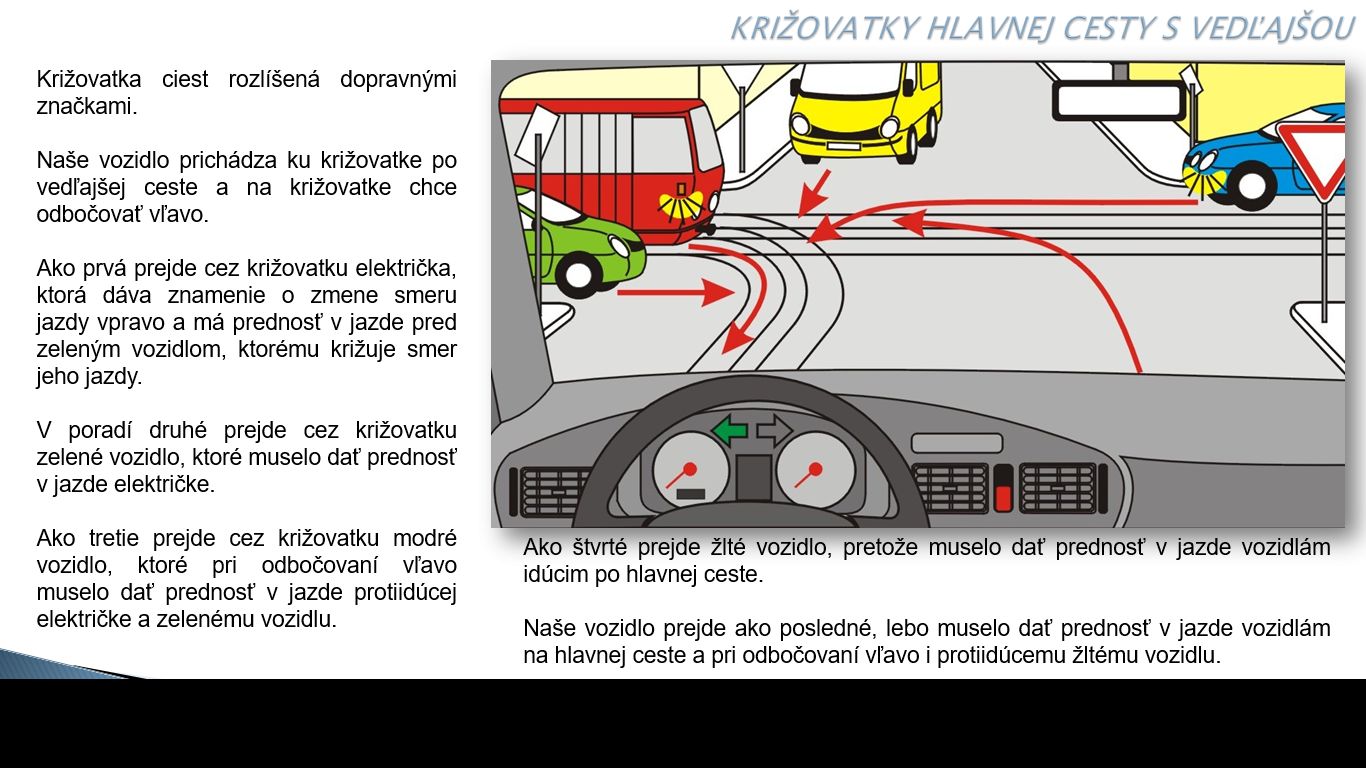 KRIŽOVATKY HLAVNEJ CESTY S VEDĽAJŠOU

Križovatka ciest rozlíšená dopravnými značkami.

Naše vozidlo prichádza ku križovatke po vedľajšej ceste a na križovatke chce odbočovať vľavo.

Ako prvá prejde cez križovatku električka, ktorá dáva znamenie o zmene smeru jazdy vpravo a má prednosť v jazde pred zeleným vozidlom, ktorému križuje smer jeho jazdy.

V poradí druhé prejde cez križovatku zelené vozidlo, ktoré muselo dať prednosť v jazde električke.

Ako tretie prejde cez križovatku modré vozidlo, ktoré pri odbočovaní vľavo muselo dať prednosť v jazde protiidúcej električke a zelenému vozidlu.

Ako štvrté prejde žlté vozidlo, pretože muselo dať prednosť v jazde vozidlám idúcim po hlavnej ceste.

Naše vozidlo prejde ako posledné, lebo muselo dať prednosť v jazde vozidlám na hlavnej ceste a pri odbočovaní vľavo i protiidúcemu žltému vozidlu.